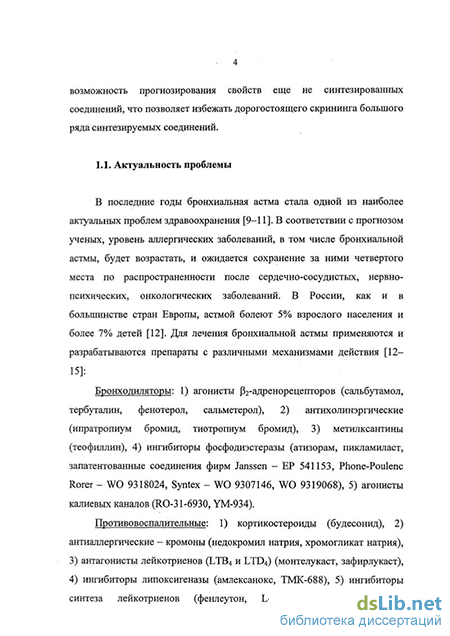 4

возможность прогнозирования свойств еще не синтезированных соединений, что позволяет избежать дорогостоящего скрининга большого ряда синтезируемых соединений.

1.1. Актуальность проблемы

В последние годы бронхиальная астма стала одной из наиболее актуальных проблем здравоохранения [9–11]. В соответствии с прогнозом ученых, уровень аллергических заболеваний, в том числе бронхиальной астмы, будет возрастать, и ожидается сохранение за ними четвертого места по распространенности после сердечно-сосудистых, нервно-психических, онкологических заболеваний. В России, как и в большинстве стран Европы, астмой болеют 5% взрослого населения и более 7% детей [12]. Для лечения бронхиальной астмы применяются и разрабатываются препараты с различными механизмами действия [12–15]:

Бронходиляторы: 1) агонисты $\beta_2$-адренорецепторов (сальбутамол, тербуталин, фенотерол, сальметерол), 2) антихолинэргические (ипратропиум бромид, тиотропиум бромид), 3) метилксантины (теофиллин), 4) ингибиторы фосфодиэстеразы (атизорам, пикламиласт, запатентованные соединения фирм Janssen – EP 541153, Phone-Poulenc Rorer – WO 9318024, Syntex – WO 9307146, WO 9319068), 5) агонисты калиевых каналов (RO-31-6930, YM-934).

Противовоспалительные: 1) кортикостероиды (будесонид), 2) антиаллергические – кромоны (недокромил натрия, хромогликат натрия), 3) антагонисты лейкотриенов ($LTB_4$ и $LTD_4$) (монтелукаст, зафирлукаст), 4) ингибиторы липоксигеназы (амлексанокс, ТМК-688), 5) ингибиторы синтеза лейкотриенов (фенлеутон, L-

dsLib.net
библиотека диссертаций